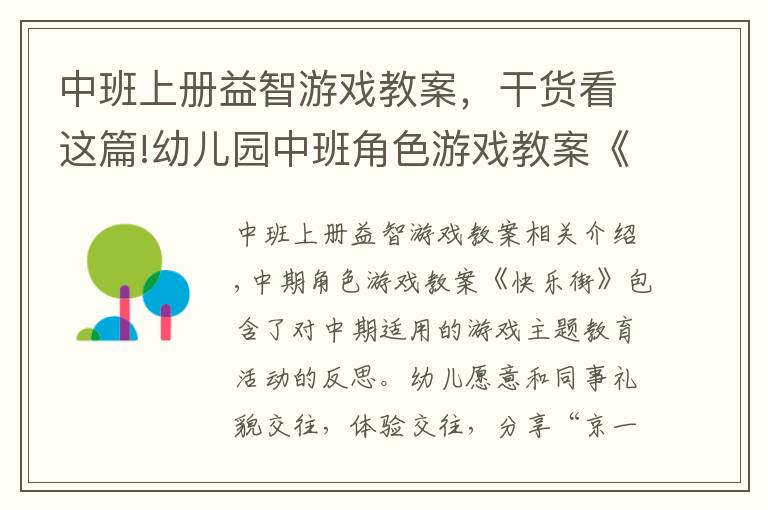 中班上册益智游戏教案，干货看这篇!幼儿园中班角色游戏教案《

中班上册益智游戏教案相关介绍，中期角色游戏教案《快乐街》包含了对中期适用的游戏主题教育活动的反思。幼儿愿意和同事礼貌交往，体验交往，分享“京一